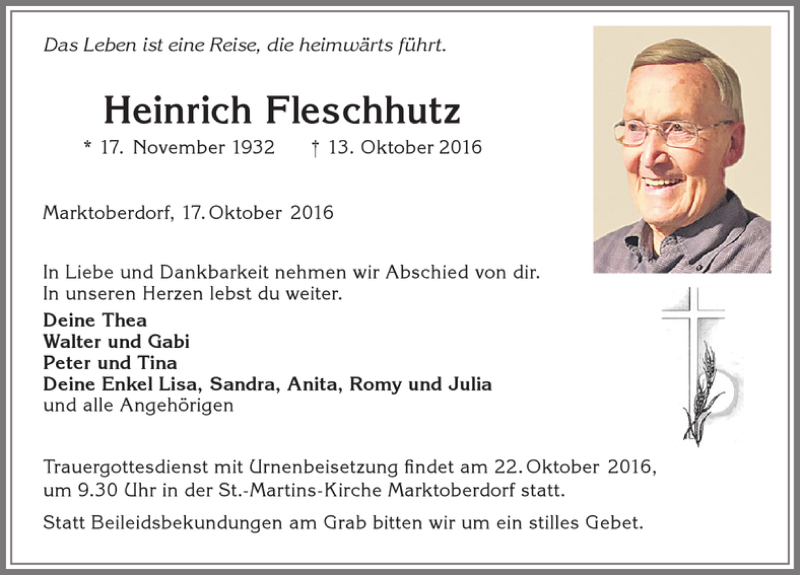 Das Leben ist eine Reise, die heimwärts führt.

Heinrich Fleschhutz

* 17. November 1932 † 13. Oktober 2016

Marktoberdorf, 17. Oktober 2016

In Liebe und Dankbarkeit nehmen wir Abschied von dir.
In unseren Herzen lebst du weiter.

Deine Thea
Walter und Gabi
Peter und Tina
Deine Enkel Lisa, Sandra, Anita, Romy und Julia
und alle Angehörigen

Trauergottesdienst mit Urnenbeisetzung findet am 22. Oktober 2016, um 9.30 Uhr in der St.-Martins-Kirche Marktoberdorf statt.

Statt Beileidsbekundungen am Grab bitten wir um ein stilles Gebet.